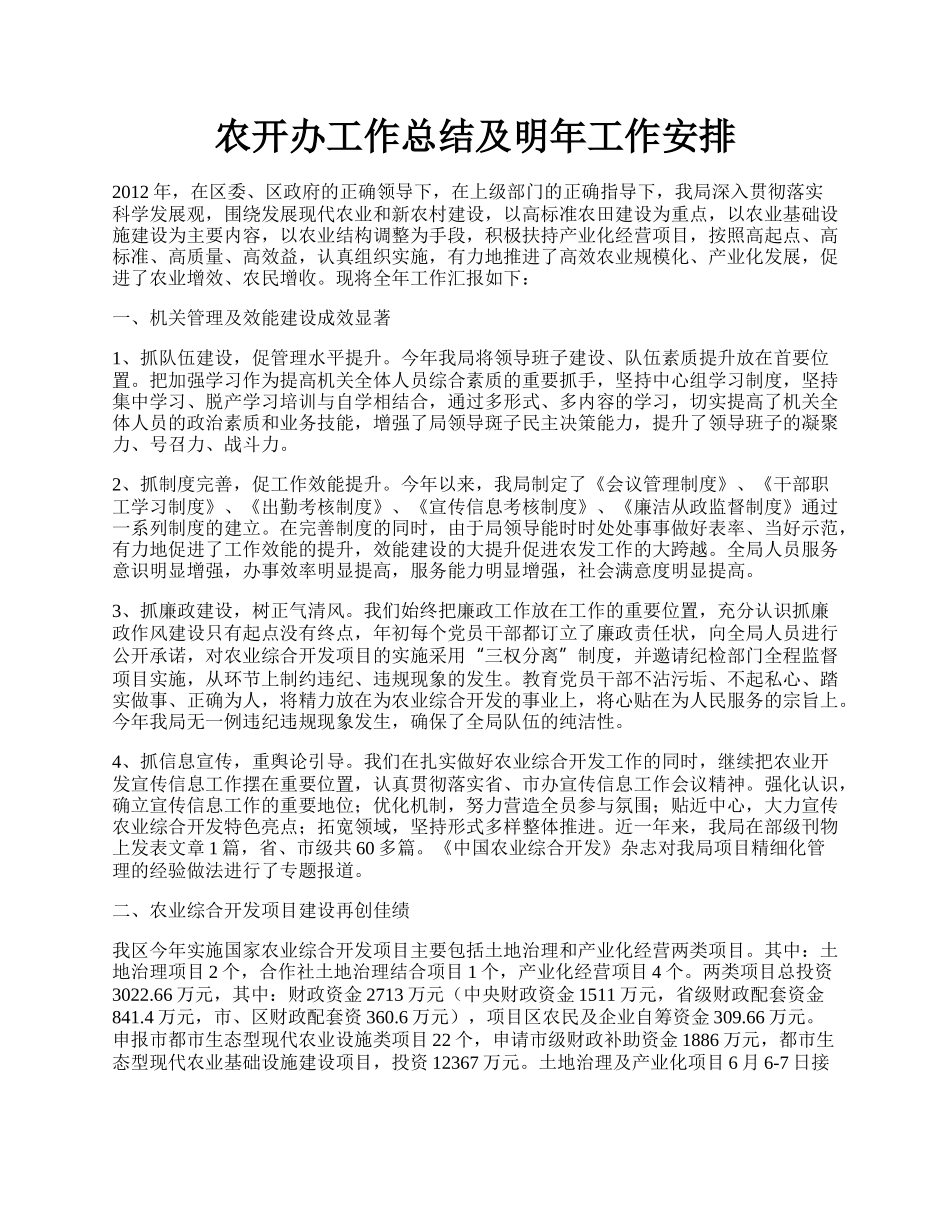 农开办工作总结及明年工作安排

2012 年，在区委、区政府的正确领导下，在上级部门的正确指导下，我局深入贯彻落实科学发展观，围绕发展现代农业和新农村建设，以高标准农田建设为重点，以农业基础设施建设为主要内容，以农业结构调整为手段，积极扶持产业化经营项目，按照高起点、高标准、高质量、高效益，认真组织实施，有力地推进了高效农业规模化、产业化发展，促进了农业增效、农民增收。现将全年工作汇报如下：

一、机关管理及效能建设成效显著

1、抓队伍建设，促管理水平提升。今年我局将领导班子建设、队伍素质提升放在首要位置。把加强学习作为提高机关全体人员综合素质的重要抓手，坚持中心组学习制度，坚持集中学习、脱产学习培训与自学相结合，通过多形式、多内容的学习，切实提高了机关全体人员的政治素质和业务技能，增强了局领导斑子民主决策能力，提升了领导班子的凝聚力、号召力、战斗力。

2、抓制度完善，促工作效能提升。今年以来，我局制定了《会议管理制度》、《干部职工学习制度》、《出勤考核制度》、《宣传信息考核制度》、《廉洁从政监督制度》通过一系列制度的建立。在完善制度的同时，由于局领导能时时处处事事做好表率、当好示范，有力地促进了工作效能的提升，效能建设的大提升促进农发工作的大跨越。全局人员服务意识明显增强，办事效率明显提高，服务能力明显增强，社会满意度明显提高。

3、抓廉政建设，树正气清风。我们始终把廉政工作放在工作的重要位置，充分认识抓廉政作风建设只有起点没有终点，年初每个党员干部都订立了廉政责任状，向全局人员进行公开承诺，对农业综合开发项目的实施采用“三权分离”制度，并邀请纪检部门全程监督项目实施，从环节上制约违纪、违规现象的发生。教育党员干部不沾污垢、不起私心、踏实做事、正确为人，将精力放在为农业综合开发的事业上，将心贴在为人民服务的宗旨上。今年我局无一例违纪违规现象发生，确保了全局队伍的纯洁性。

4、抓信息宣传，重舆论引导。我们在扎实做好农业综合开发工作的同时，继续把农业开发宣传信息工作摆在重要位置，认真贯彻落实省、市办宣传信息工作会议精神。强化认识，确立宣传信息工作的重要地位；优化机制，努力营造全员参与氛围；贴近中心，大力宣传农业综合开发特色亮点；拓宽领域，坚持形式多样整体推进。近一年来，我局在部级刊物上发表文章 1 篇，省、市级共 60 多篇。《中国农业综合开发》杂志对我局项目精细化管理的经验做法进行了专题报道。

二、农业综合开发项目建设再创佳绩

我区今年实施国家农业综合开发项目主要包括土地治理和产业化经营两类项目。其中：土地治理项目 2 个，合作社土地治理结合项目 1 个，产业化经营项目 4 个。两类项目总投资 3022.66 万元，其中：财政资金 2713 万元（中央财政资金 1511 万元，省级财政配套资金 841.4 万元，市、区财政配套资 360.6 万元），项目区农民及企业自筹资金 309.66 万元。申报市都市生态型现代农业设施类项目 22 个，申请市级财政补助资金 1886 万元，都市生态型现代农业基础设施建设项目，投资 12367 万元。土地治理及产业化项目 6 月 6-7 日接